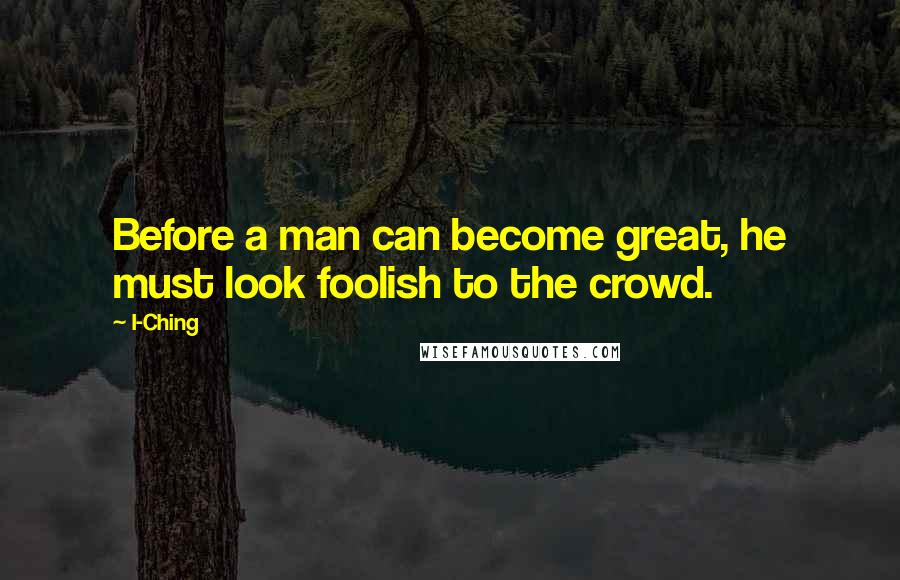 Before a man can become great, he must look foolish to the crowd.

~ I-Ching

WISEFAMOUSQUOTES.COM